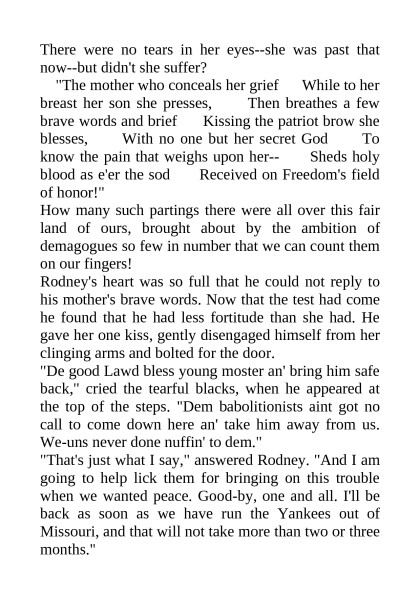 There were no tears in her eyes--she was past that now--but didn't she suffer?

"The mother who conceals her grief While to her breast her son she presses, Then breathes a few brave words and brief Kissing the patriot brow she blesses, With no one but her secret God To know the pain that weighs upon her-- Sheds holy blood as e'er the sod Received on Freedom's field of honor!"

How many such partings there were all over this fair land of ours, brought about by the ambition of demagogues so few in number that we can count them on our fingers!

Rodney's heart was so full that he could not reply to his mother's brave words. Now that the test had come he found that he had less fortitude than she had. He gave her one kiss, gently disengaged himself from her clinging arms and bolted for the door.

"De good Lawd bless young moster an' bring him safe back," cried the tearful blacks, when he appeared at the top of the steps. "Dem babolitionists aint got no call to come down here an' take him away from us. We-uns never done nuffin' to dem."

"That's just what I say," answered Rodney. "And I am going to help lick them for bringing on this trouble when we wanted peace. Good-by, one and all. I'll be back as soon as we have run the Yankees out of Missouri, and that will not take more than two or three months."